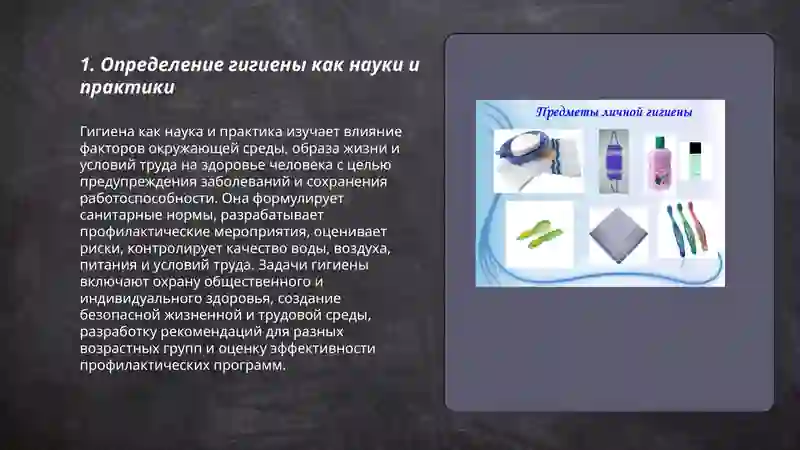 1. Определение гигиены как науки и практики

Гигиена как наука и практика изучает влияние факторов окружающей среды, образа жизни и условий труда на здоровье человека с целью предупреждения заболеваний и сохранения работоспособности. Она формулирует санитарные нормы, разрабатывает профилактические мероприятия, оценивает риски, контролирует качество воды, воздуха, питания и условий труда. Задачи гигиены включают охрану общественного и индивидуального здоровья, создание безопасной жизненной и трудовой среды, разработку рекомендаций для разных возрастных групп и оценку эффективности профилактических программ.

Предметы личной гигиены